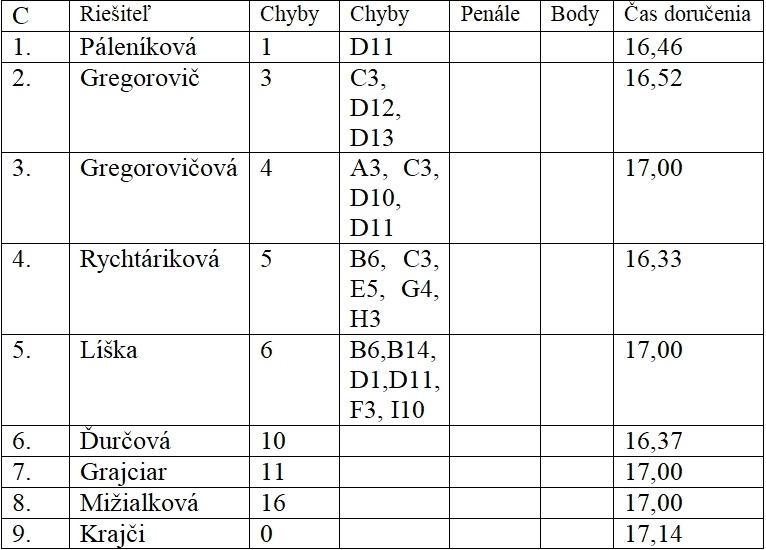 | C | Riešiteľ | Chyby | Chyby | Penále | Body | Čas doručenia |
|---|---|---|---|---|---|---|
| 1. | Páleníková | 1 | D11 | | | 16,46 |
| 2. | Gregorovič | 3 | C3, D12, D13 | | | 16,52 |
| 3. | Gregorovičová | 4 | A3, C3, D10, D11 | | | 17,00 |
| 4. | Rychtáriková | 5 | B6, C3, E5, G4, H3 | | | 16,33 |
| 5. | Líška | 6 | B6,B14, D1,D11, F3, I10 | | | 17,00 |
| 6. | Ďurčová | 10 | | | | 16,37 |
| 7. | Grajciar | 11 | | | | 17,00 |
| 8. | Mižialková | 16 | | | | 17,00 |
| 9. | Krajči | 0 | | | | 17,14 |